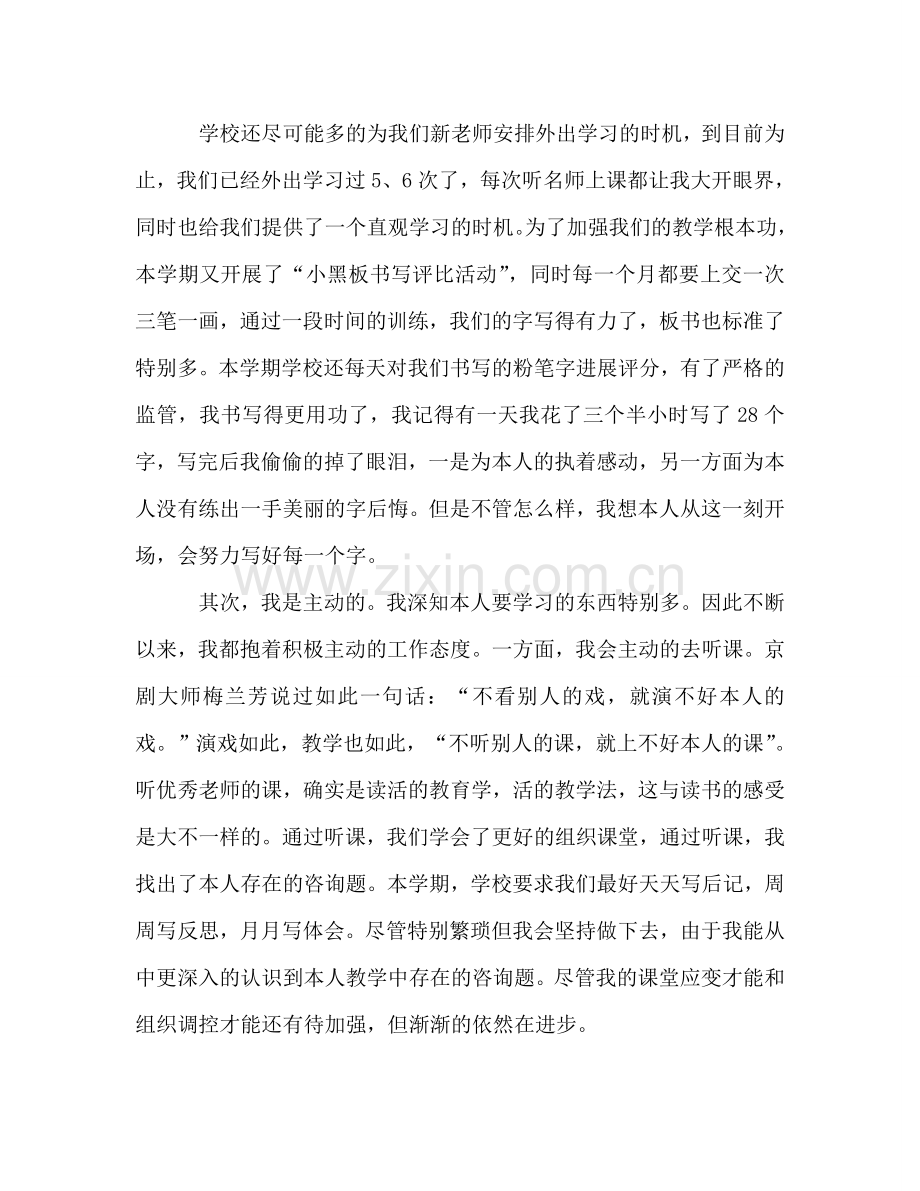 学校还尽可能多的为我们新老师安排外出学习的时机，到目前为止，我们已经外出学习过5、6次了，每次听名师上课都让我大开眼界，同时也给我们提供了一个直观学习的时机。为了加强我们的教学根本功，本学期又开展了“小黑板书写评比活动”，同时每一个月都要上交一次三笔一画，通过一段时间的训练，我们的字写得有力了，板书也标准了特别多。本学期学校还每天对我们书写的粉笔字进展评分，有了严格的监管，我书写得更用功了，我记得有一天我花了三个半小时写了28个字，写完后我偷偷的掉了眼泪，一是为本人的执着感动，另一方面为本人没有练出一手美丽的字后悔。但是不管怎么样，我想本人从这一刻开场，会努力写好每一个字。

其次，我是主动的。我深知本人要学习的东西特别多。因此不断以来，我都抱着积极主动的工作态度。一方面，我会主动的去听课。京剧大师梅兰芳说过如此一句话：“不看别人的戏，就演不好本人的戏。”演戏如此，教学也如此，“不听别人的课，就上不好本人的课”。听优秀老师的课，确实是读活的教育学，活的教学法，这与读书的感受是大不一样的。通过听课，我们学会了更好的组织课堂，通过听课，我找出了本人存在的咨询题。本学期，学校要求我们最好天天写后记，周周写反思，月月写体会。尽管特别繁琐但我会坚持做下去，由于我能从中更深入的认识到本人教学中存在的咨询题。尽管我的课堂应变才能和组织调控才能还有待加强，但渐渐的依然在进步。

www.zixin.com.cn